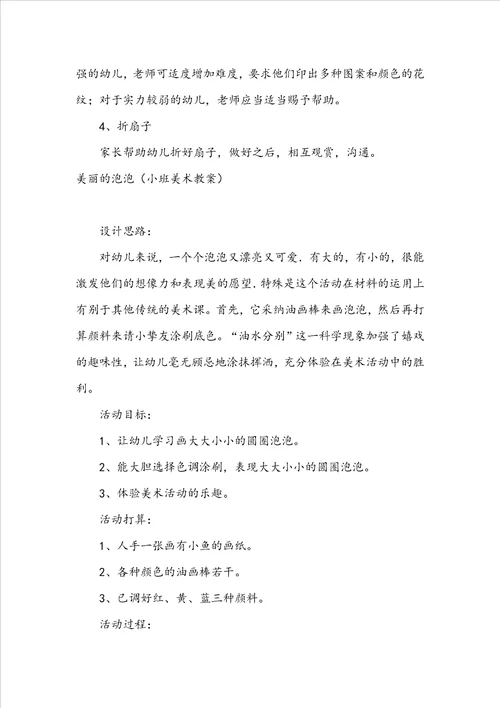 强的幼儿，老师可适度增加难度，要求他们印出多种图案和颜色的花纹；对于实力较弱的幼儿，老师应当适当赐予帮助。

4、折扇子

家长帮助幼儿折好扇子，做好之后，相互观赏，沟通。

美丽的泡泡（小班美术教案）

设计思路：

对幼儿来说，一个个泡泡又漂亮又可爱，有大的，有小的，很能激发他们的想像力和表现美的愿望，特殊是这个活动在材料的运用上有别于其他传统的美术课。首先，它采纳油画棒来画泡泡，然后再打算颜料来请小挚友涂刷底色。“油水分别”这一科学现象加强了嬉戏的趣味性，让幼儿毫无顾忌地涂抹挥洒，充分体验在美术活动中的胜利。

活动目标：

1、让幼儿学习画大大小小的圆圈泡泡。

2、能大胆选择色调涂刷，表现大大小小的圆圈泡泡。

3、体验美术活动的乐趣。

活动打算：

1、人手一张画有小鱼的画纸。

2、各种颜色的油画棒若干。

3、已调好红、黄、蓝三种颜料。

活动过程：